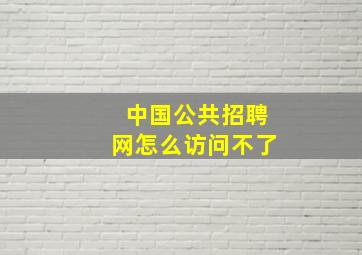 中国公共招聘网怎么访问不了